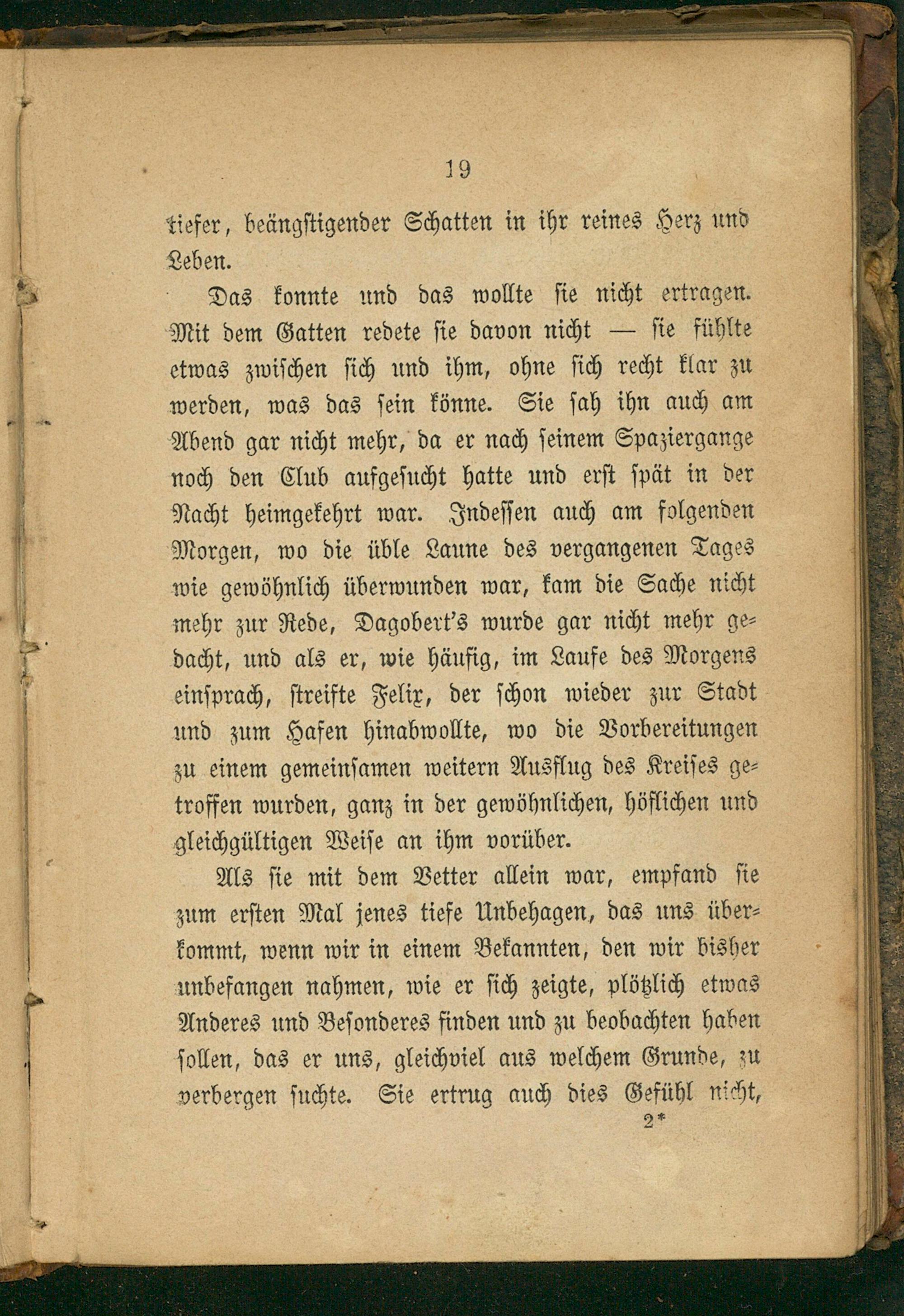 19

tiefer, beängstigender Schatten in ihr reines Herz und Leben.

Das konnte und das wollte sie nicht ertragen. Mit dem Gatten redete sie davon nicht — sie fühlte etwas zwischen sich und ihm, ohne sich recht klar zu werden, was das sein könne. Sie sah ihn auch am Abend gar nicht mehr, da er nach seinem Spaziergange noch den Club aufgesucht hatte und erst spät in der Nacht heimgekehrt war. Indessen auch am folgenden Morgen, wo die üble Laune des vergangenen Tages wie gewöhnlich überwunden war, kam die Sache nicht mehr zur Rede, Dagobert's wurde gar nicht mehr gedacht, und als er, wie häufig, im Laufe des Morgens einsprach, streifte Felix, der schon wieder zur Stadt und zum Hafen hinabwollte, wo die Vorbereitungen zu einem gemeinsamen weitern Ausflug des Kreises getroffen wurden, ganz in der gewöhnlichen, höflichen und gleichgültigen Weise an ihm vorüber.

Als sie mit dem Vetter allein war, empfand sie zum ersten Mal jenes tiefe Unbehagen, das uns überkommt, wenn wir in einem Bekannten, den wir bisher unbefangen nahmen, wie er sich zeigte, plötzlich etwas Anderes und Besonderes finden und zu beobachten haben sollen, das er uns, gleichviel aus welchem Grunde, zu verbergen suchte. Sie ertrug auch dies Gefühl nicht,
2*